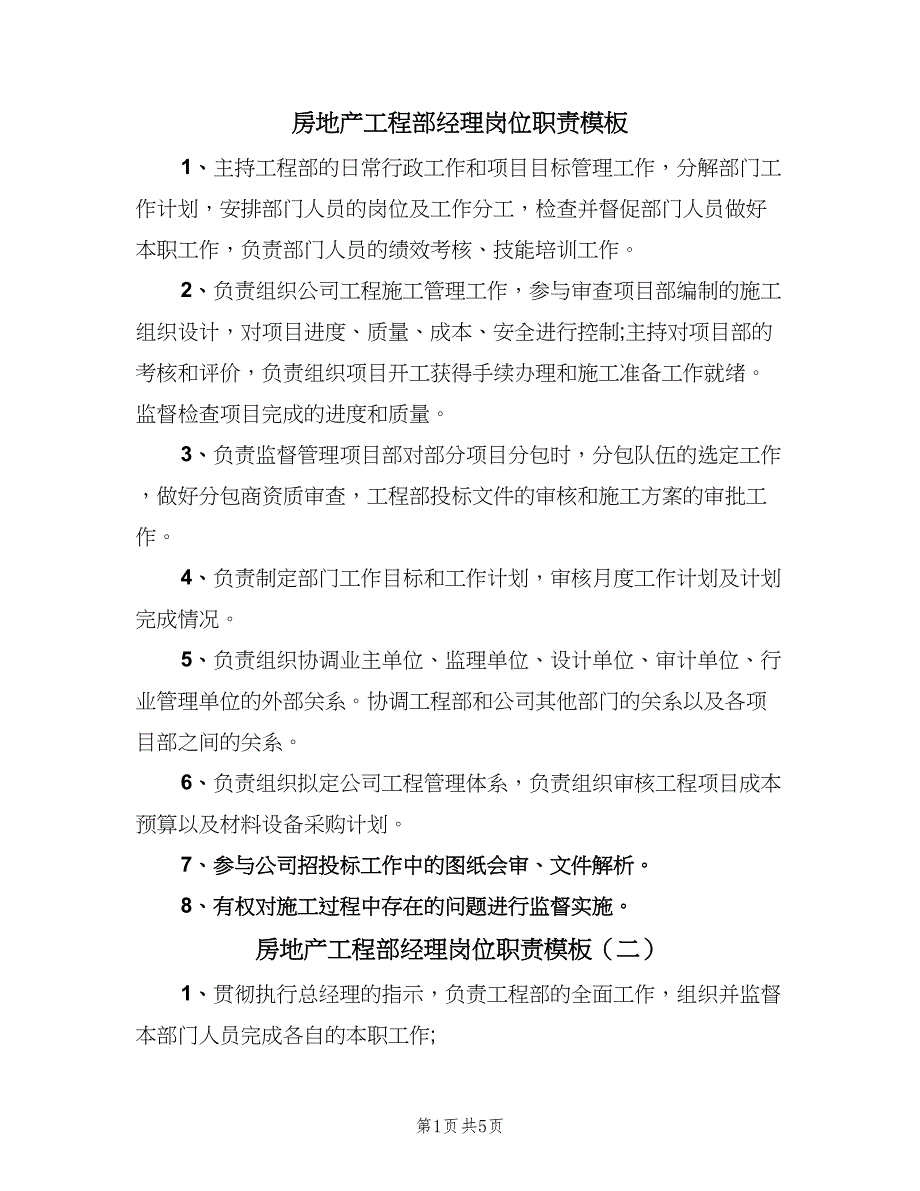 房地产工程部经理岗位职责模板

1、主持工程部的日常行政工作和项目目标管理工作，分解部门工作计划，安排部门人员的岗位及工作分工，检查并督促部门人员做好本职工作，负责部门人员的绩效考核、技能培训工作。

2、负责组织公司工程施工管理工作，参与审查项目部编制的施工组织设计，对项目进度、质量、成本、安全进行控制;主持对项目部的考核和评价，负责组织项目开工获得手续办理和施工准备工作就绪。监督检查项目完成的进度和质量。

3、负责监督管理项目部对部分项目分包时，分包队伍的选定工作，做好分包商资质审查，工程部投标文件的审核和施工方案的审批工作。

4、负责制定部门工作目标和工作计划，审核月度工作计划及计划完成情况。

5、负责组织协调业主单位、监理单位、设计单位、审计单位、行业管理单位的外部关系。协调工程部和公司其他部门的关系以及各项目部之间的关系。

6、负责组织拟定公司工程管理体系，负责组织审核工程项目成本预算以及材料设备采购计划。

7、参与公司招投标工作中的图纸会审、文件解析。

8、有权对施工过程中存在的问题进行监督实施。

房地产工程部经理岗位职责模板（二）

1、贯彻执行总经理的指示，负责工程部的全面工作，组织并监督本部门人员完成各自的本职工作;

第1页 共5页